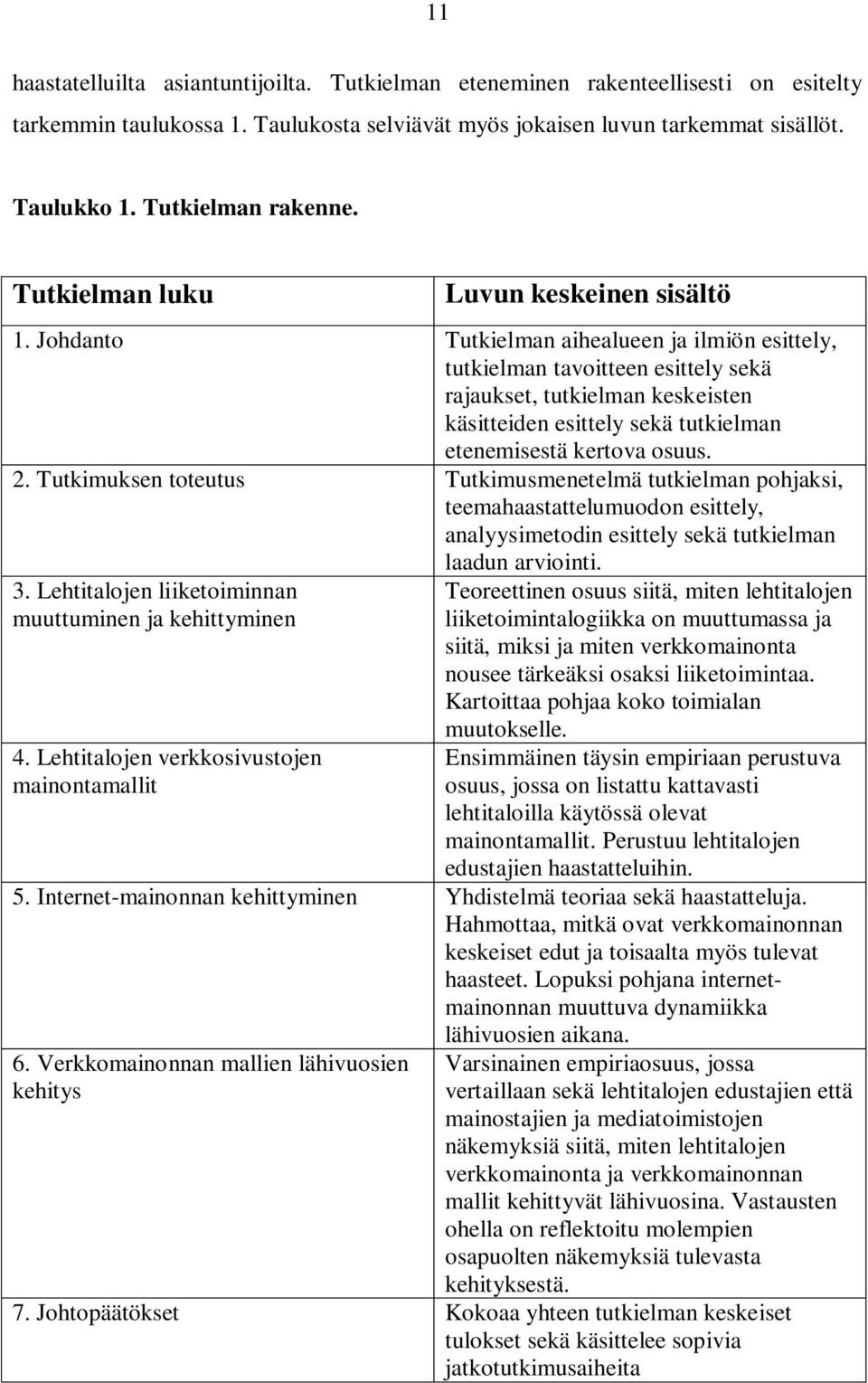 11

haastatelluilta asiantuntijoilta. Tutkielman eteneminen rakenteellisesti on esitelty tarkemmin taulukossa 1. Taulukosta selviävät myös jokaisen luvun tarkemmat sisällöt.

Taulukko 1. Tutkielman rakenne.

| Tutkielman luku | Luvun keskeinen sisältö |
|---|---|
| 1. Johdanto | Tutkielman aihealueen ja ilmiön esittely, tutkielman tavoitteen esittely sekä rajaukset, tutkielman keskeisten käsitteiden esittely sekä tutkielman etenemisestä kertova osuus. |
| 2. Tutkimuksen toteutus | Tutkimusmenetelmä tutkielman pohjaksi, teemahaastattelumuodon esittely, analyysimetodin esittely sekä tutkielman laadun arviointi. |
| 3. Lehtitalojen liiketoiminnan muuttuminen ja kehittyminen | Teoreettinen osuus siitä, miten lehtitalojen liiketoimintalogiikka on muuttumassa ja siitä, miksi ja miten verkkomainonta nousee tärkeäksi osaksi liiketoimintaa. Kartoittaa pohjaa koko toimialan muutokselle. |
| 4. Lehtitalojen verkkosivustojen mainontamallit | Ensimmäinen täysin empiriaan perustuva osuus, jossa on listattu kattavasti lehtitaloilla käytössä olevat mainontamallit. Perustuu lehtitalojen edustajien haastatteluihin. |
| 5. Internet-mainonnan kehittyminen | Yhdistelmä teoriaa sekä haastatteluja. Hahmottaa, mitkä ovat verkkomainonnan keskeiset edut ja toisaalta myös tulevat haasteet. Lopuksi pohjana internet-mainonnan muuttuva dynamiikka lähivuosien aikana. |
| 6. Verkkomainonnan mallien lähivuosien kehitys | Varsinainen empiriaosuus, jossa vertaillaan sekä lehtitalojen edustajien että mainostajien ja mediatoimistojen näkemyksiä siitä, miten lehtitalojen verkkomainonta ja verkkomainonnan mallit kehittyvät lähivuosina. Vastausten ohella on reflektoitu molempien osapuolten näkemyksiä tulevasta kehityksestä. |
| 7. Johtopäätökset | Kokoaa yhteen tutkielman keskeiset tulokset sekä käsittelee sopivia jatkotutkimusaiheita |